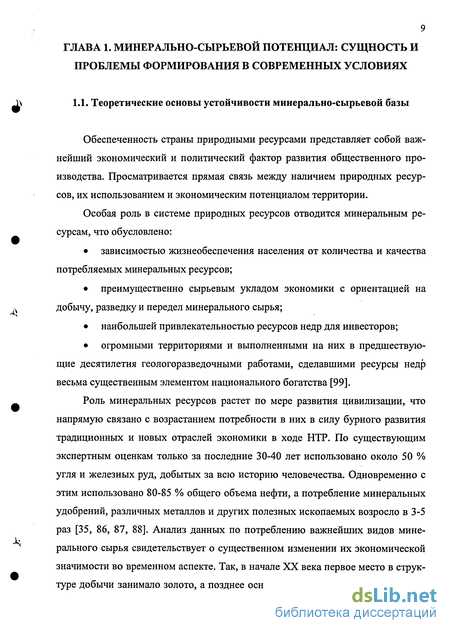 9

ГЛАВА 1. МИНЕРАЛЬНО-СЫРЬЕВОЙ ПОТЕНЦИАЛ: СУЩНОСТЬ И ПРОБЛЕМЫ ФОРМИРОВАНИЯ В СОВРЕМЕННЫХ УСЛОВИЯХ

1.1. Теоретические основы устойчивости минерально-сырьевой базы

Обеспеченность страны природными ресурсами представляет собой важнейший экономический и политический фактор развития общественного производства. Просматривается прямая связь между наличием природных ресурсов, их использованием и экономическим потенциалом территории.

Особая роль в системе природных ресурсов отводится минеральным ресурсам, что обусловлено:

• зависимостью жизнеобеспечения населения от количества и качества потребляемых минеральных ресурсов;

• преимущественно сырьевым укладом экономики с ориентацией на добычу, разведку и передел минерального сырья;

• наибольшей привлекательностью ресурсов недр для инвесторов;

• огромными территориями и выполненными на них в предшествующие десятилетия геологоразведочными работами, сделавшими ресурсы недр весьма существенным элементом национального богатства [99].

Роль минеральных ресурсов растет по мере развития цивилизации, что напрямую связано с возрастанием потребности в них в силу бурного развития традиционных и новых отраслей экономики в ходе НТР. По существующим экспертным оценкам только за последние 30-40 лет использовано около 50 % угля и железных руд, добытых за всю историю человечества. Одновременно с этим использовано 80-85 % общего объема нефти, а потребление минеральных удобрений, различных металлов и других полезных ископаемых возросло в 3-5 раз [35, 86, 87, 88]. Анализ данных по потреблению важнейших видов минерального сырья свидетельствует о существенном изменении их экономической значимости во временном аспекте. Так, в начале XX века первое место в структуре добычи занимало золото, а позднее осн

dsLib.net
библиотека диссертаций